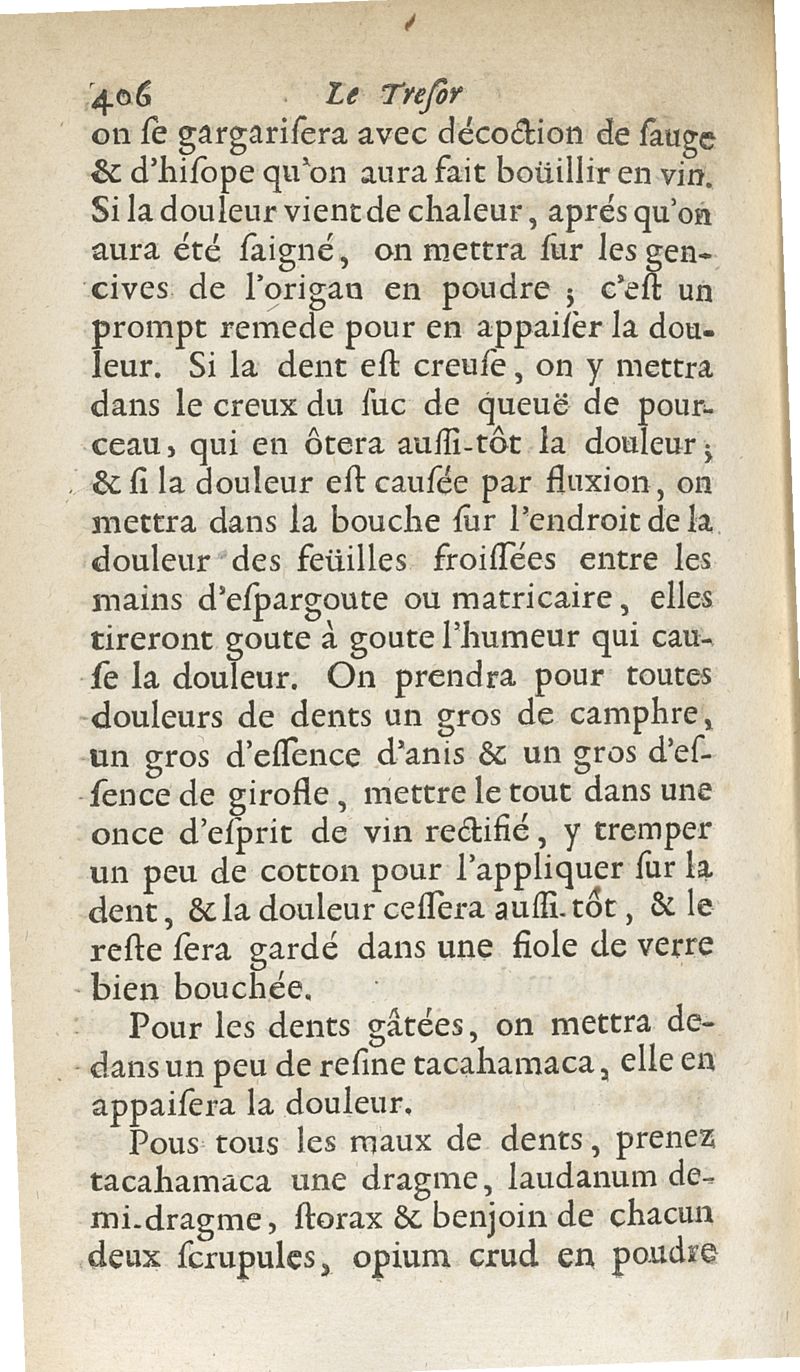 406 Le Treſor

on ſe gargariſera avec décoction de ſauge & d'hiſope qu'on aura fait boüillir en vin. Si la douleur vient de chaleur, aprés qu'on aura été ſaigné, on mettra ſur les gencives de l'origan en poudre ; c'eſt un prompt remede pour en appaiſer la douleur. Si la dent eſt creuſe, on y mettra dans le creux du ſuc de queuë de pourceau, qui en ôtera auſſi-tôt la douleur ; & ſi la douleur eſt cauſée par fluxion, on mettra dans la bouche ſur l'endroit de la douleur des feüilles froiſſées entre les mains d'eſpargoute ou matricaire, elles tireront goute à goute l'humeur qui cauſe la douleur. On prendra pour toutes douleurs de dents un gros de camphre, un gros d'eſſence d'anis & un gros d'eſſence de girofle, mettre le tout dans une once d'eſprit de vin rectifié, y tremper un peu de cotton pour l'appliquer ſur la dent, & la douleur ceſſera auſſi-tôt, & le reſte ſera gardé dans une fiole de verre bien bouchée.

Pour les dents gâtées, on mettra dedans un peu de reſine tacahamaca, elle en appaiſera la douleur.

Pous tous les maux de dents, prenez tacahamaca une dragme, laudanum demi-dragme, ſtorax & benjoin de chacun deux ſcrupules, opium crud en poudre